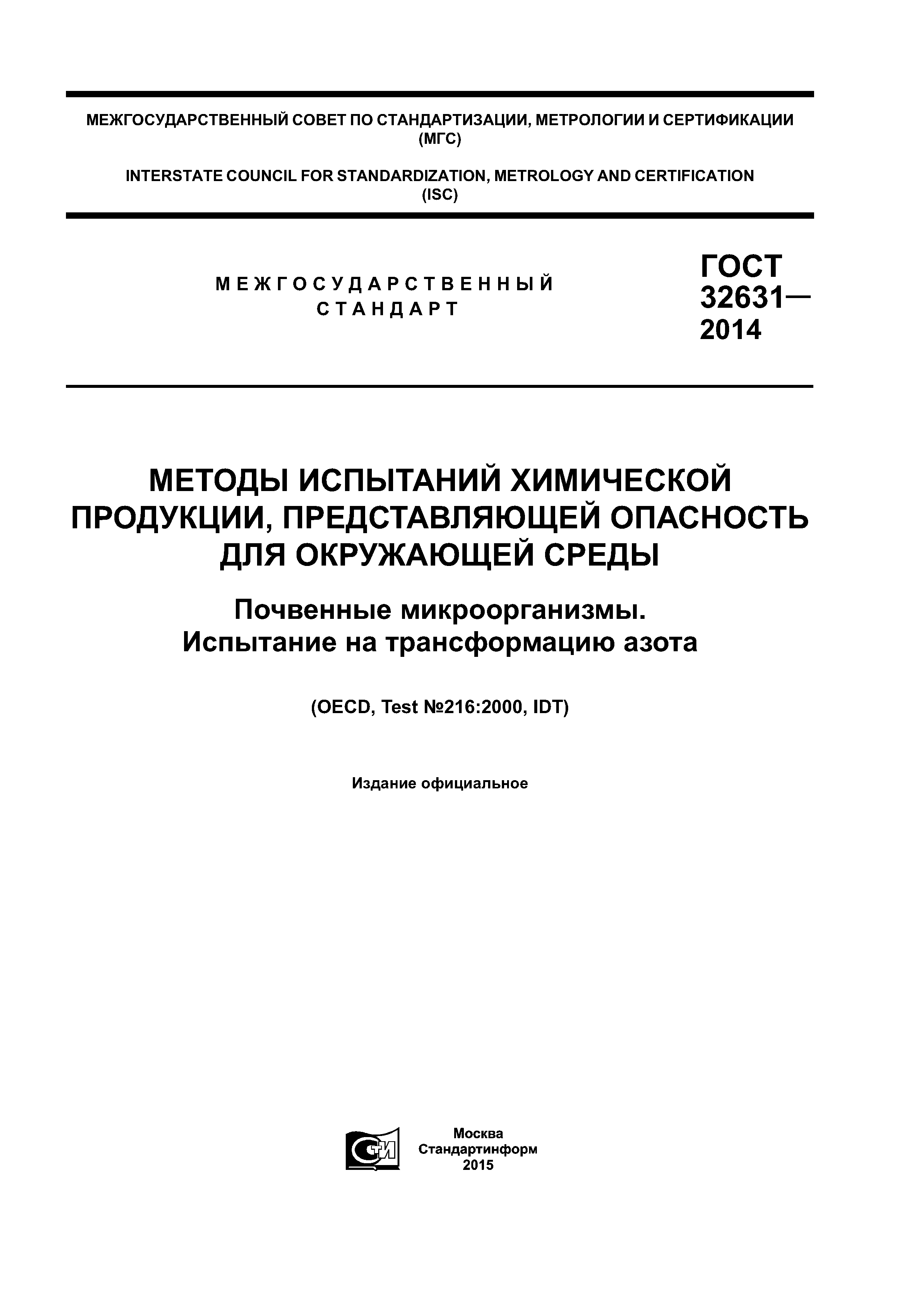 МЕЖГОСУДАРСТВЕННЫЙ СОВЕТ ПО СТАНДАРТИЗАЦИИ, МЕТРОЛОГИИ И СЕРТИФИКАЦИИ (МГС)

INTERSTATE COUNCIL FOR STANDARDIZATION, METROLOGY AND CERTIFICATION (ISC)

МЕЖГОСУДАРСТВЕННЫЙ СТАНДАРТ

ГОСТ 32631— 2014

МЕТОДЫ ИСПЫТАНИЙ ХИМИЧЕСКОЙ ПРОДУКЦИИ, ПРЕДСТАВЛЯЮЩЕЙ ОПАСНОСТЬ ДЛЯ ОКРУЖАЮЩЕЙ СРЕДЫ

Почвенные микроорганизмы. Испытание на трансформацию азота

(OECD, Test №216:2000, IDT)

Издание официальное

СТИ

Москва
Стандартинформ
2015